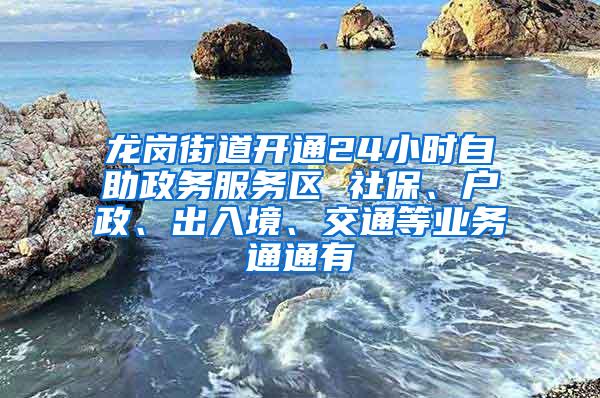 龙岗街道开通24小时自助政务服务区 社保、户政、出入境、交通等业务通通有